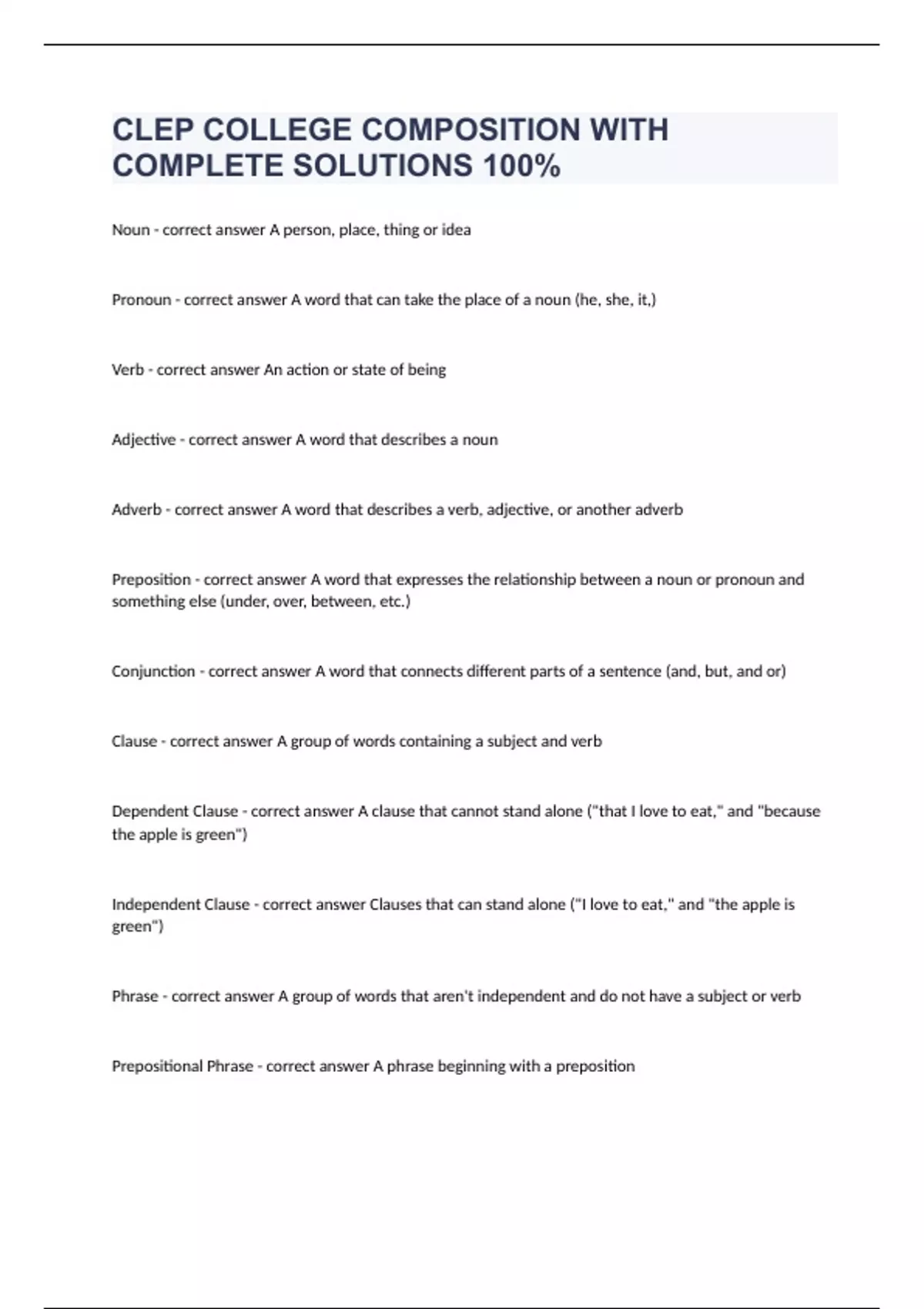 CLEP COLLEGE COMPOSITION WITH COMPLETE SOLUTIONS 100%

Noun - correct answer A person, place, thing or idea

Pronoun - correct answer A word that can take the place of a noun (he, she, it,)

Verb - correct answer An action or state of being

Adjective - correct answer A word that describes a noun

Adverb - correct answer A word that describes a verb, adjective, or another adverb

Preposition - correct answer A word that expresses the relationship between a noun or pronoun and something else (under, over, between, etc.)

Conjunction - correct answer A word that connects different parts of a sentence (and, but, and or)

Clause - correct answer A group of words containing a subject and verb

Dependent Clause - correct answer A clause that cannot stand alone ("that I love to eat," and "because the apple is green")

Independent Clause - correct answer Clauses that can stand alone ("I love to eat," and "the apple is green")

Phrase - correct answer A group of words that aren't independent and do not have a subject or verb

Prepositional Phrase - correct answer A phrase beginning with a preposition